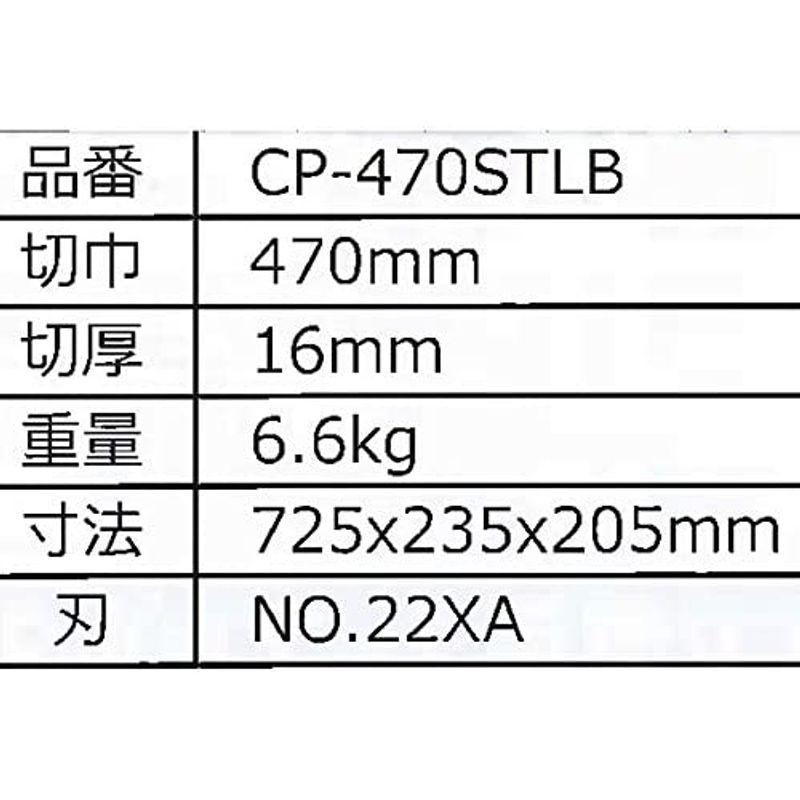 | 品番 | CP-470STLB |
|---|---|
| 切巾 | 470mm |
| 切厚 | 16mm |
| 重量 | 6.6kg |
| 寸法 | 725x235x205mm |
| 刃 | NO.22XA |